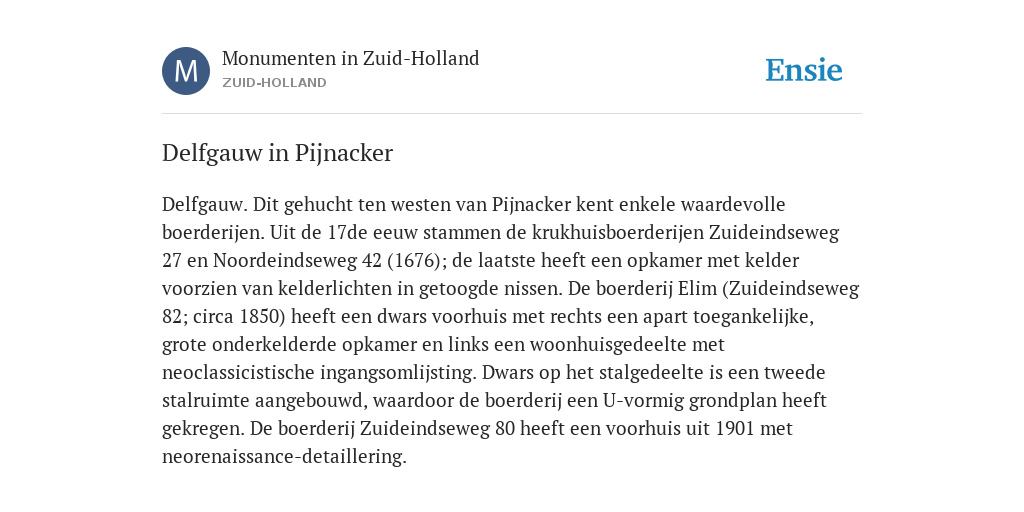 M

Monumenten in Zuid-Holland
ZUID-HOLLAND

Ensie

Delfgauw in Pijnacker

Delfgauw. Dit gehucht ten westen van Pijnacker kent enkele waardevolle boerderijen. Uit de 17de eeuw stammen de krukhuisboerderijen Zuideindseweg 27 en Noordeindseweg 42 (1676); de laatste heeft een opkamer met kelder voorzien van kelderlichten in getoogde nissen. De boerderij Elim (Zuideindseweg 82; circa 1850) heeft een dwars voorhuis met rechts een apart toegankelijke, grote onderkelderde opkamer en links een woonhuisgedeelte met neoclassicistische ingangsomlijsting. Dwars op het stalgedeelte is een tweede stalruimte aangebouwd, waardoor de boerderij een U-vormig grondplan heeft gekregen. De boerderij Zuideindseweg 80 heeft een voorhuis uit 1901 met neorenaissance-detaillering.